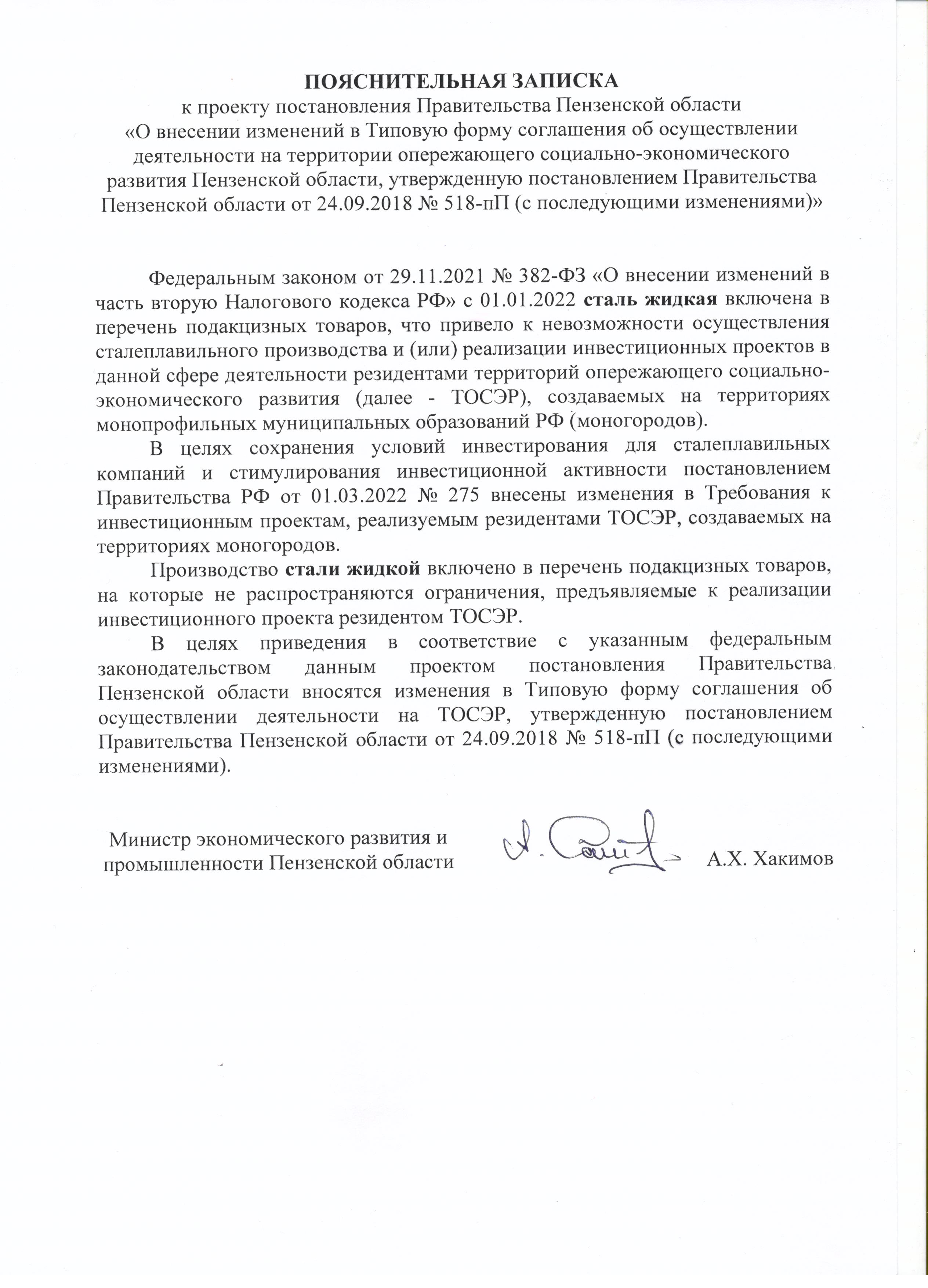 ПОЯСНИТЕЛЬНАЯ ЗАПИСКА
к проекту постановления Правительства Пензенской области
«О внесении изменений в Типовую форму соглашения об осуществлении деятельности на территории опережающего социально-экономического развития Пензенской области, утвержденную постановлением Правительства Пензенской области от 24.09.2018 № 518-пП (с последующими изменениями)»

Федеральным законом от 29.11.2021 № 382-ФЗ «О внесении изменений в часть вторую Налогового кодекса РФ» с 01.01.2022 сталь жидкая включена в перечень подакцизных товаров, что привело к невозможности осуществления сталеплавильного производства и (или) реализации инвестиционных проектов в данной сфере деятельности резидентами территорий опережающего социально-экономического развития (далее - ТОСЭР), создаваемых на территориях монопрофильных муниципальных образований РФ (моногородов).

В целях сохранения условий инвестирования для сталеплавильных компаний и стимулирования инвестиционной активности постановлением Правительства РФ от 01.03.2022 № 275 внесены изменения в Требования к инвестиционным проектам, реализуемым резидентами ТОСЭР, создаваемых на территориях моногородов.

Производство стали жидкой включено в перечень подакцизных товаров, на которые не распространяются ограничения, предъявляемые к реализации инвестиционного проекта резидентом ТОСЭР.

В целях приведения в соответствие с указанным федеральным законодательством данным проектом постановления Правительства Пензенской области вносятся изменения в Типовую форму соглашения об осуществлении деятельности на ТОСЭР, утвержденную постановлением Правительства Пензенской области от 24.09.2018 № 518-пП (с последующими изменениями).

Министр экономического развития и промышленности Пензенской области А.Х. Хакимов